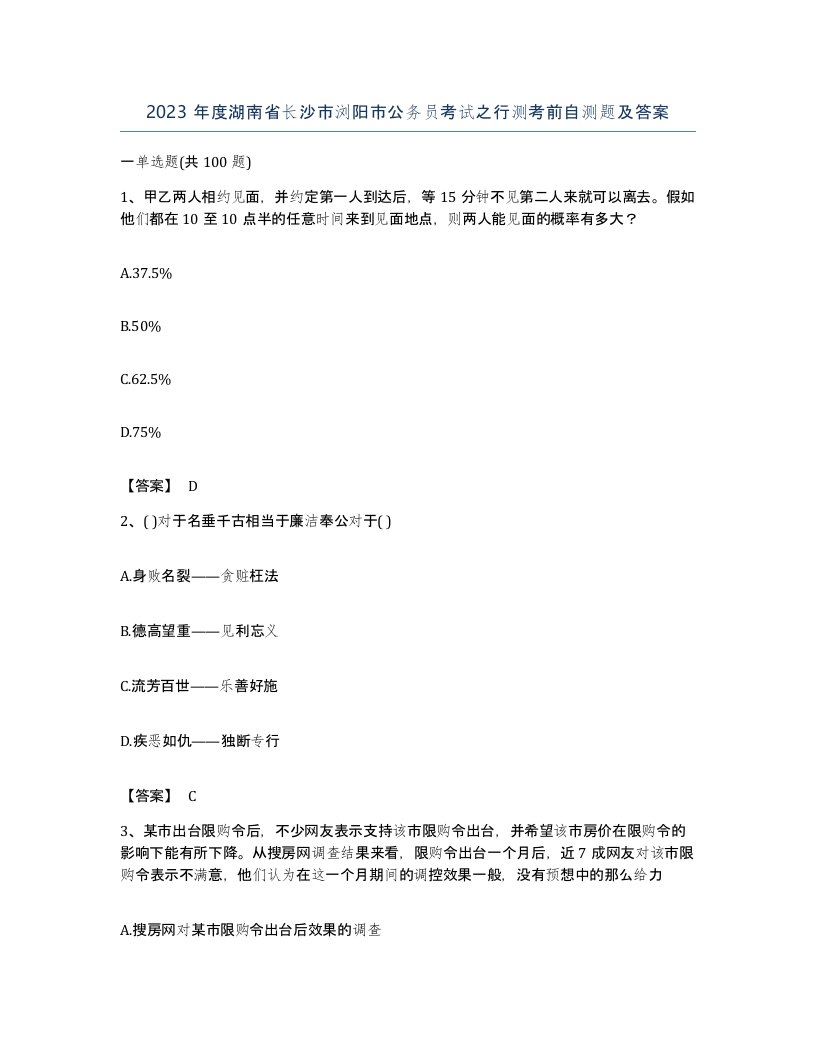 2023 年度湖南省长沙市浏阳市公务员考试之行测考前自测题及答案

一单选题(共 100 题)

1、甲乙两人相约见面，并约定第一人到达后，等 15 分钟不见第二人来就可以离去。假如他们都在 10 至 10 点半的任意时间来到见面地点，则两人能见面的概率有多大？

A.37.5%

B.50%

C.62.5%

D.75%

【答案】 D

2、( )对于名垂千古相当于廉洁奉公对于( )

A.身败名裂——贪赃枉法

B.德高望重——见利忘义

C.流芳百世——乐善好施

D.疾恶如仇——独断专行

【答案】 C

3、某市出台限购令后，不少网友表示支持该市限购令出台，并希望该市房价在限购令的影响下能有所下降。从搜房网调查结果来看，限购令出台一个月后，近 7 成网友对该市限购令表示不满意，他们认为在这一个月期间的调控效果一般，没有预想中的那么给力

A.搜房网对某市限购令出台后效果的调查